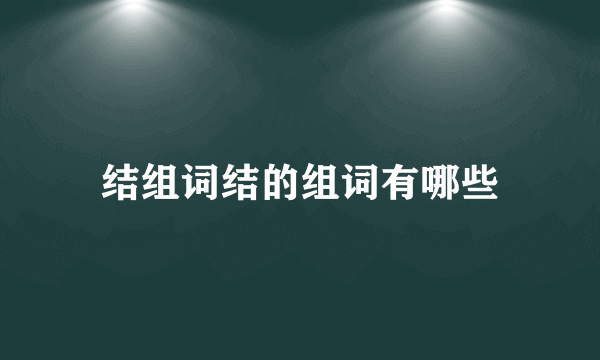 结组词结的组词有哪些